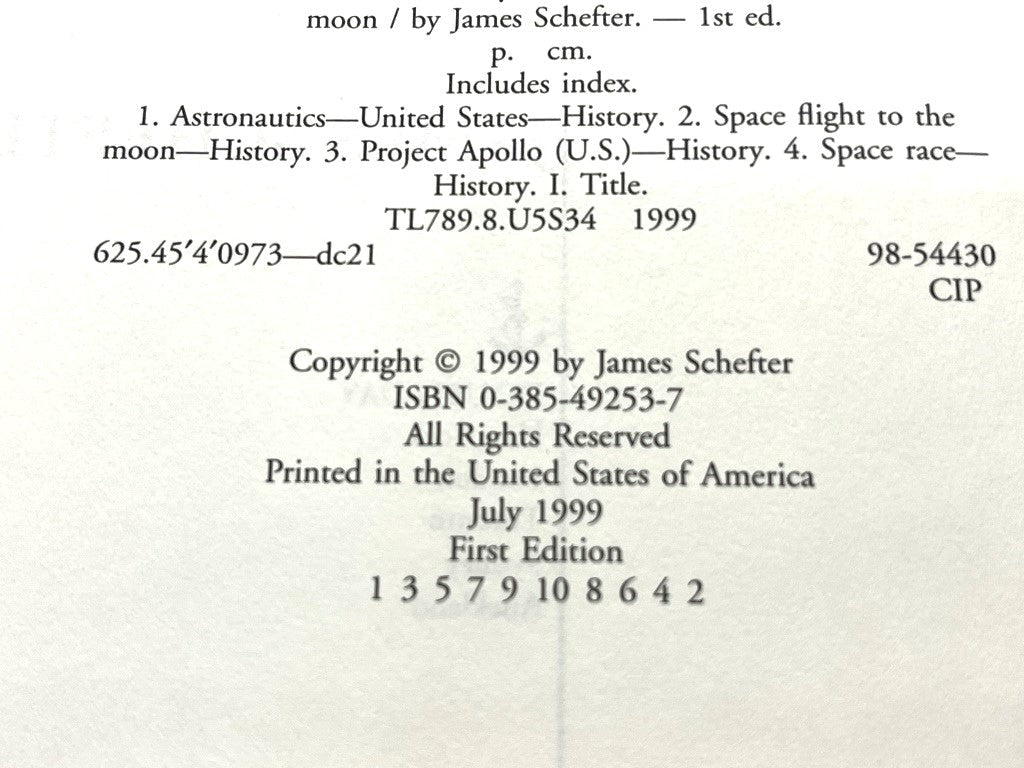 moon / by James Schefter. — 1st ed.
p. cm.
Includes index.
1. Astronautics—United States—History. 2. Space flight to the moon—History. 3. Project Apollo (U.S.)—History. 4. Space race—History. I. Title.
TL789.8.U5S34 1999
625.45'4'0973—dc21 98-54430
CIP

Copyright © 1999 by James Schefter
ISBN 0-385-49253-7
All Rights Reserved
Printed in the United States of America
July 1999
First Edition
1 3 5 7 9 10 8 6 4 2